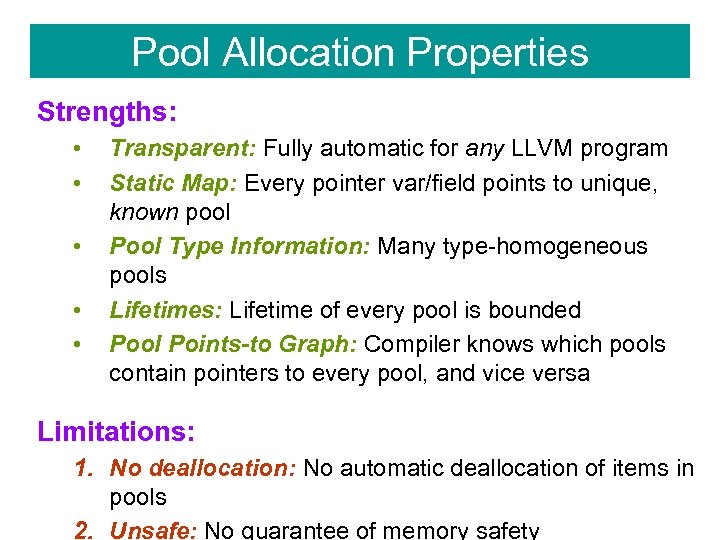 Pool Allocation Properties

Strengths:

• Transparent: Fully automatic for any LLVM program
• Static Map: Every pointer var/field points to unique, known pool
• Pool Type Information: Many type-homogeneous pools
• Lifetimes: Lifetime of every pool is bounded
• Pool Points-to Graph: Compiler knows which pools contain pointers to every pool, and vice versa

Limitations:

1. No deallocation: No automatic deallocation of items in pools
2. Unsafe: No guarantee of memory safety